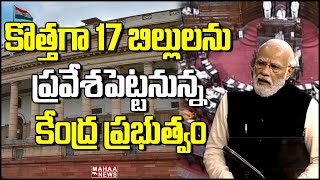 కొత్తగా 17 బిల్లులను ప్రవేశపెట్టనున్న కేంద్ర ప్రభుత్వం

MAHAA NEWS